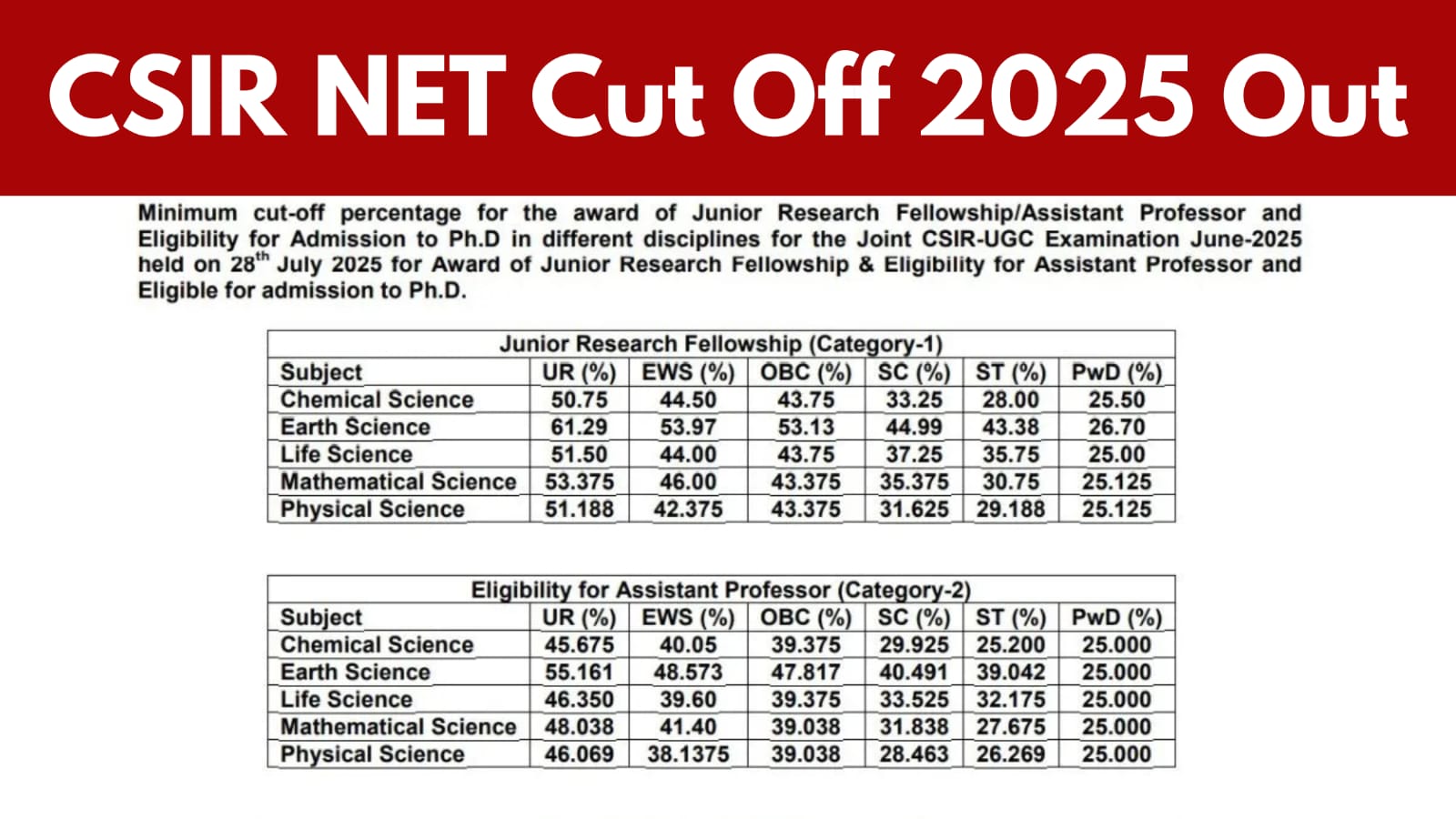 CSIR NET Cut Off 2025 Out

Minimum cut-off percentage for the award of Junior Research Fellowship/Assistant Professor and Eligibility for Admission to Ph.D in different disciplines for the Joint CSIR-UGC Examination June-2025 held on 28$^{th}$ July 2025 for Award of Junior Research Fellowship & Eligibility for Assistant Professor and Eligible for admission to Ph.D.

Junior Research Fellowship (Category-1)

| Subject | UR (%) | EWS (%) | OBC (%) | SC (%) | ST (%) | PwD (%) |
|---|---|---|---|---|---|---|
| Chemical Science | 50.75 | 44.50 | 43.75 | 33.25 | 28.00 | 25.50 |
| Earth Science | 61.29 | 53.97 | 53.13 | 44.99 | 43.38 | 26.70 |
| Life Science | 51.50 | 44.00 | 43.75 | 37.25 | 35.75 | 25.00 |
| Mathematical Science | 53.375 | 46.00 | 43.375 | 35.375 | 30.75 | 25.125 |
| Physical Science | 51.188 | 42.375 | 43.375 | 31.625 | 29.188 | 25.125 |

Eligibility for Assistant Professor (Category-2)

| Subject | UR (%) | EWS (%) | OBC (%) | SC (%) | ST (%) | PwD (%) |
|---|---|---|---|---|---|---|
| Chemical Science | 45.675 | 40.05 | 39.375 | 29.925 | 25.200 | 25.000 |
| Earth Science | 55.161 | 48.573 | 47.817 | 40.491 | 39.042 | 25.000 |
| Life Science | 46.350 | 39.60 | 39.375 | 33.525 | 32.175 | 25.000 |
| Mathematical Science | 48.038 | 41.40 | 39.038 | 31.838 | 27.675 | 25.000 |
| Physical Science | 46.069 | 38.1375 | 39.038 | 28.463 | 26.269 | 25.000 |